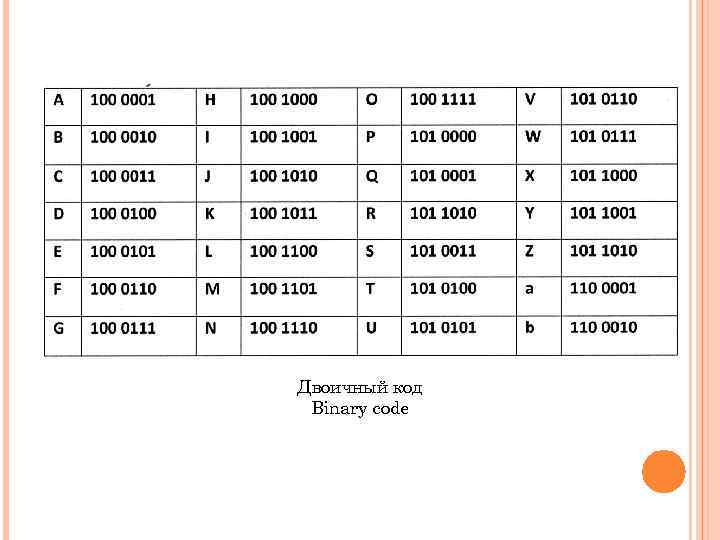 | A | 100 0001 | H | 100 1000 | O | 100 1111 | V | 101 0110 |
|---|---|---|---|---|---|---|---|
| B | 100 0010 | I | 100 1001 | P | 101 0000 | W | 101 0111 |
| C | 100 0011 | J | 100 1010 | Q | 101 0001 | X | 101 1000 |
| D | 100 0100 | K | 100 1011 | R | 101 1010 | Y | 101 1001 |
| E | 100 0101 | L | 100 1100 | S | 101 0011 | Z | 101 1010 |
| F | 100 0110 | M | 100 1101 | T | 101 0100 | a | 110 0001 |
| G | 100 0111 | N | 100 1110 | U | 101 0101 | b | 110 0010 |

Двоичный код
Binary code